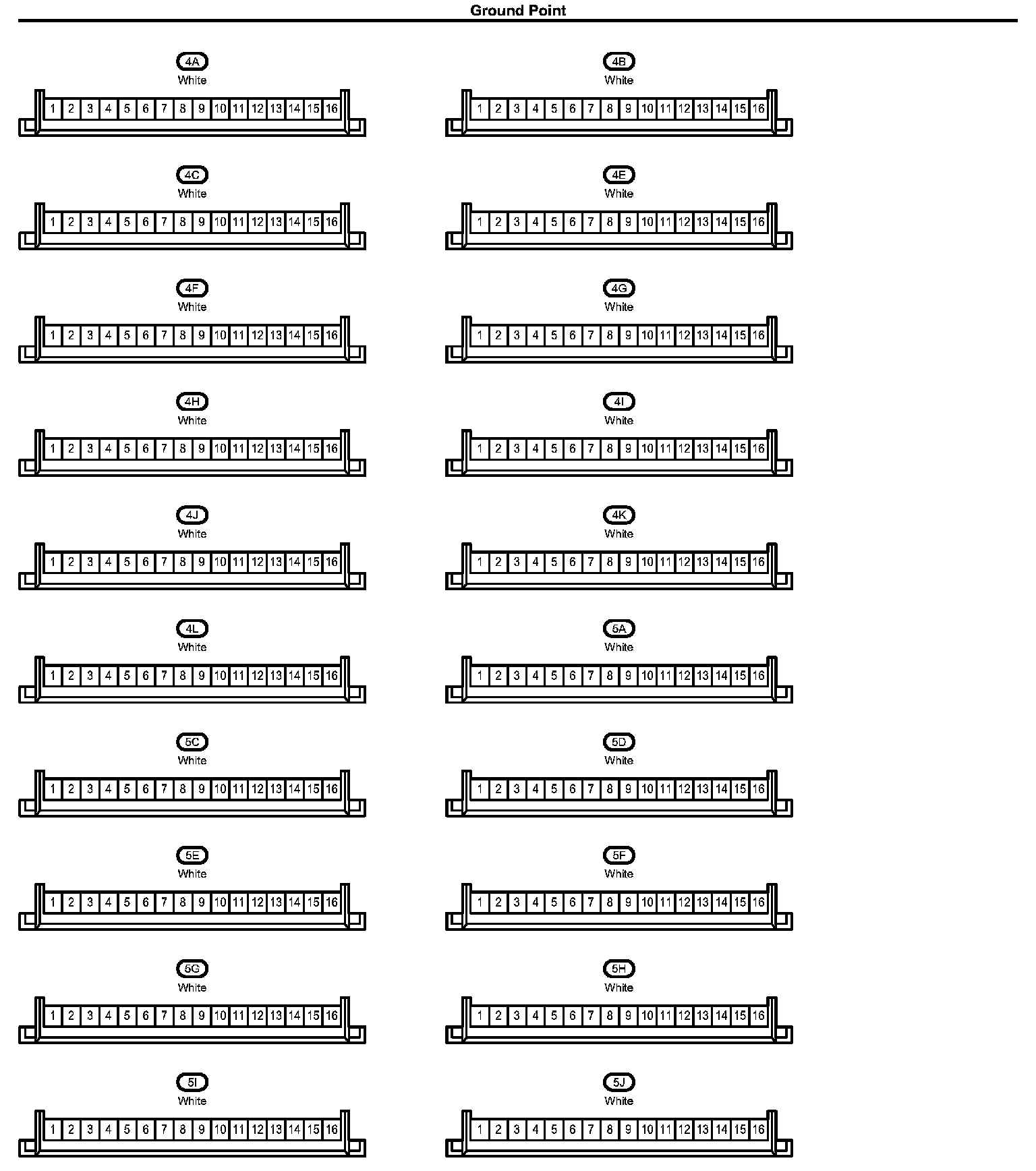 Ground Point

4A
White
1 2 3 4 5 6 7 8 9 10 11 12 13 14 15 16

4B
White
1 2 3 4 5 6 7 8 9 10 11 12 13 14 15 16

4C
White
1 2 3 4 5 6 7 8 9 10 11 12 13 14 15 16

4E
White
1 2 3 4 5 6 7 8 9 10 11 12 13 14 15 16

4F
White
1 2 3 4 5 6 7 8 9 10 11 12 13 14 15 16

4G
White
1 2 3 4 5 6 7 8 9 10 11 12 13 14 15 16

4H
White
1 2 3 4 5 6 7 8 9 10 11 12 13 14 15 16

4I
White
1 2 3 4 5 6 7 8 9 10 11 12 13 14 15 16

4J
White
1 2 3 4 5 6 7 8 9 10 11 12 13 14 15 16

4K
White
1 2 3 4 5 6 7 8 9 10 11 12 13 14 15 16

4L
White
1 2 3 4 5 6 7 8 9 10 11 12 13 14 15 16

5A
White
1 2 3 4 5 6 7 8 9 10 11 12 13 14 15 16

5C
White
1 2 3 4 5 6 7 8 9 10 11 12 13 14 15 16

5D
White
1 2 3 4 5 6 7 8 9 10 11 12 13 14 15 16

5E
White
1 2 3 4 5 6 7 8 9 10 11 12 13 14 15 16

5F
White
1 2 3 4 5 6 7 8 9 10 11 12 13 14 15 16

5G
White
1 2 3 4 5 6 7 8 9 10 11 12 13 14 15 16

5H
White
1 2 3 4 5 6 7 8 9 10 11 12 13 14 15 16

5I
White
1 2 3 4 5 6 7 8 9 10 11 12 13 14 15 16

5J
White
1 2 3 4 5 6 7 8 9 10 11 12 13 14 15 16